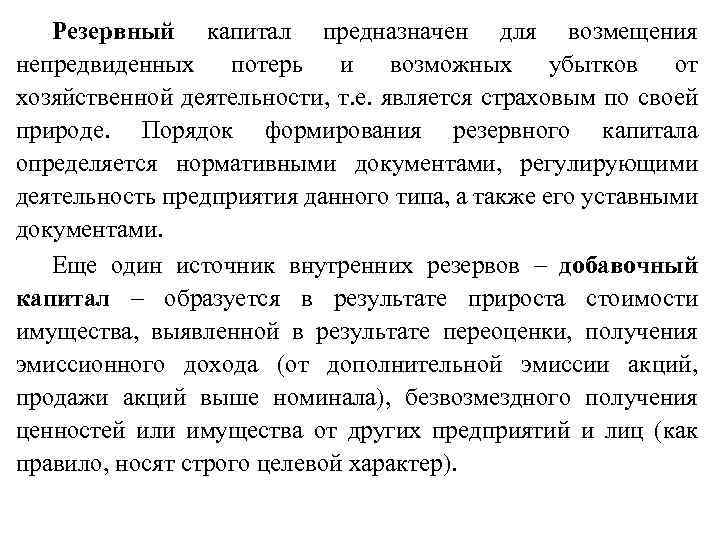 Резервный капитал предназначен для возмещения непредвиденных потерь и возможных убытков от хозяйственной деятельности, т.е. является страховым по своей природе. Порядок формирования резервного капитала определяется нормативными документами, регулирующими деятельность предприятия данного типа, а также его уставными документами.

Еще один источник внутренних резервов – добавочный капитал – образуется в результате прироста стоимости имущества, выявленной в результате переоценки, получения эмиссионного дохода (от дополнительной эмиссии акций, продажи акций выше номинала), безвозмездного получения ценностей или имущества от других предприятий и лиц (как правило, носят строго целевой характер).